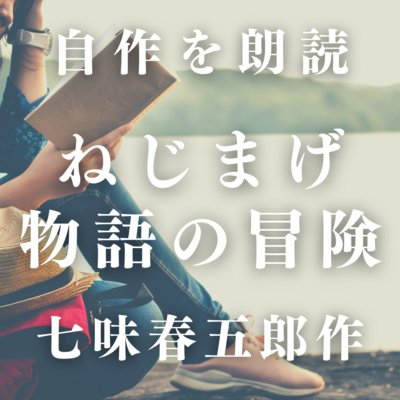 自作を朗読

ねじまげ
物語の冒険

七味春五郎作